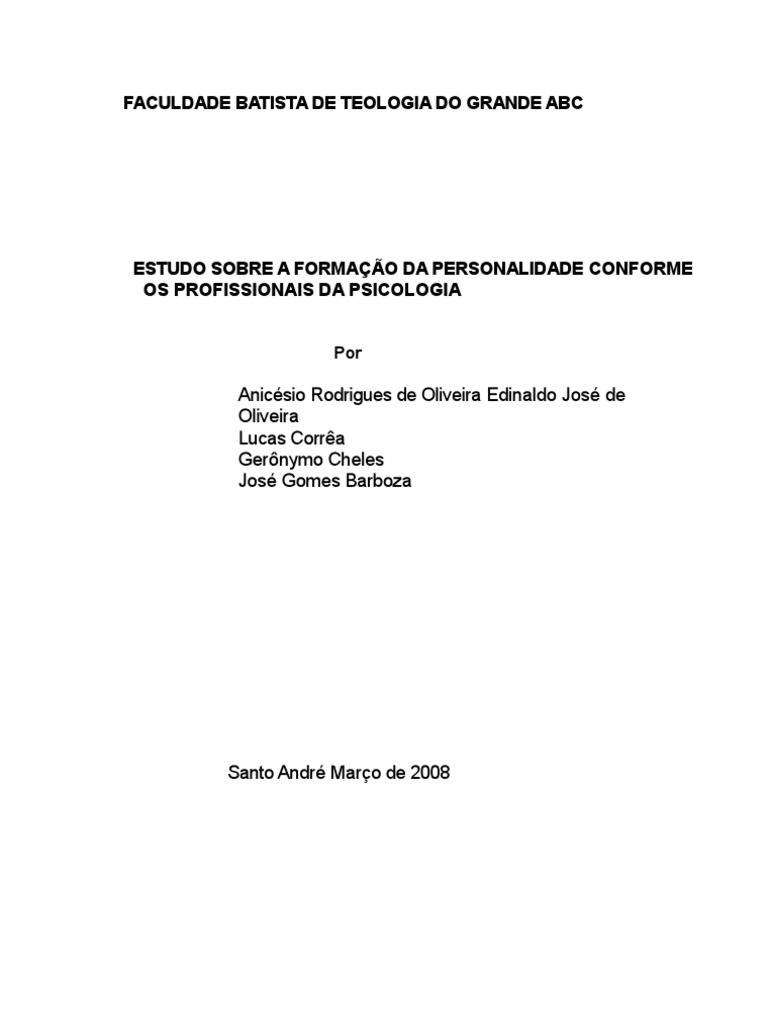 FACULDADE BATISTA DE TEOLOGIA DO GRANDE ABC

ESTUDO SOBRE A FORMAÇÃO DA PERSONALIDADE CONFORME OS PROFISSIONAIS DA PSICOLOGIA

Por

Anicésio Rodrigues de Oliveira Edinaldo José de Oliveira
Lucas Corrêa
Gerônymo Cheles
José Gomes Barboza

Santo André Março de 2008